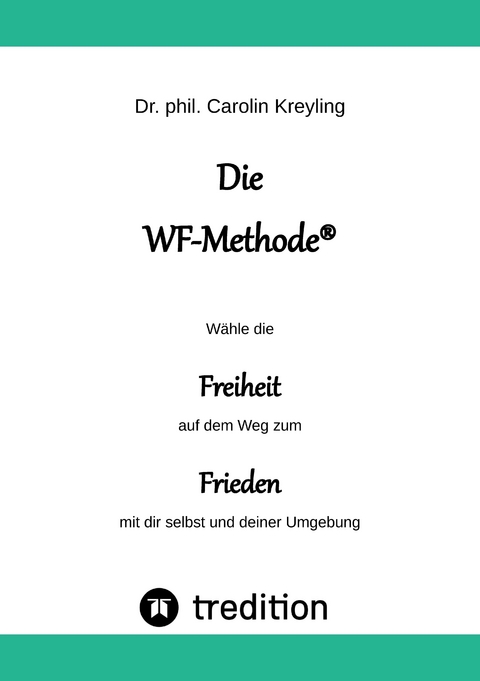 Dr. phil. Carolin Kreyling

Die

WF-Methode®

Wähle die

Freiheit

auf dem Weg zum

Frieden

mit dir selbst und deiner Umgebung

tredition